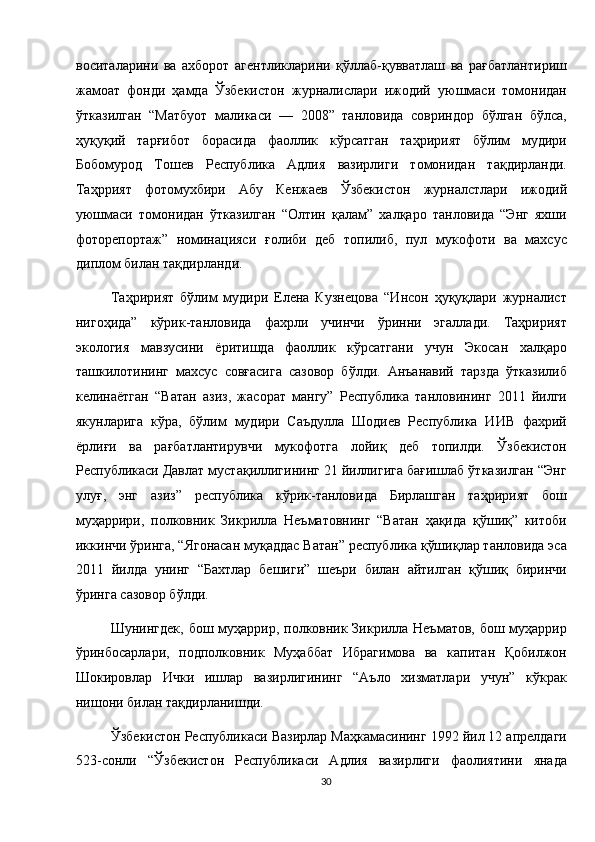 воситаларини ва ахборот агентликларини қўллаб-қувватлаш ва рағбатлантириш жамоат фонди ҳамда Ўзбекистон журналислари ижодий уюшмаси томонидан ўтказилган “Матбуот маликаси — 2008” танловида совриндор бўлган бўлса, ҳуқуқий тарғибот борасида фаоллик кўрсатган таҳририят бўлим мудири Бобомурод Тошев Республика Адлия вазирлиги томонидан тақдирланди. Таҳррият фотомухбири Абу Кенжаев Ўзбекистон журналстлари ижодий уюшмаси томонидан ўтказилган “Олтин қалам” халқаро танловида “Энг яхши фоторепортаж” номинацияси ғолиби деб топилиб, пул мукофоти ва махсус диплом билан тақдирланди.

Таҳририят бўлим мудири Елена Кузнецова “Инсон ҳуқуқлари журналист нигоҳида” кўрик-танловида фахрли учинчи ўринни эгаллади. Таҳририят экология мавзусини ёритишда фаоллик кўрсатгани учун Экосан халқаро ташкилотининг махсус совғасига сазовор бўлди. Анъанавий тарзда ўтказилиб келинаётган “Ватан азиз, жасорат мангу” Республика танловининг 2011 йилги якунларига кўра, бўлим мудири Саъдулла Шодиев Республика ИИВ фахрий ёрлиғи ва рағбатлантирувчи мукофотга лойиқ деб топилди. Ўзбекистон Республикаси Давлат мустақиллигининг 21 йиллигига бағишлаб ўтказилган “Энг улуғ, энг азиз” республика кўрик-танловида Бирлашган таҳририят бош муҳаррири, полковник Зикрилла Неъматовнинг “Ватан ҳақида қўшиқ” китоби иккинчи ўринга, “Ягонасан муқаддас Ватан” республика қўшиқлар танловида эса 2011 йилда унинг “Бахтлар бешиги” шеъри билан айтилган қўшиқ биринчи ўринга сазовор бўлди.

Шунингдек, бош муҳаррир, полковник Зикрилла Неъматов, бош муҳаррир ўринбосарлари, подполковник Муҳаббат Ибрагимова ва капитан Қобилжон Шокировлар Ички ишлар вазирлигининг “Аъло хизматлари учун” кўкрак нишони билан тақдирланишди.

Ўзбекистон Республикаси Вазирлар Маҳкамасининг 1992 йил 12 апрелдаги 523-сонли “Ўзбекистон Республикаси Адлия вазирлиги фаолиятини янада

30